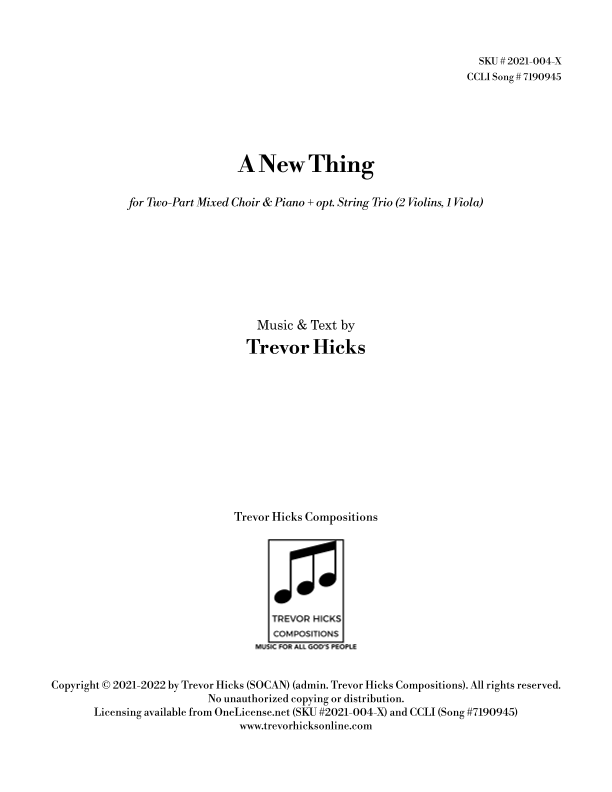 SKU # 2021-004-X
CCLI Song # 7190945

A New Thing

for Two-Part Mixed Choir & Piano + opt. String Trio (2 Violins, 1 Viola)

Music & Text by
Trevor Hicks

Trevor Hicks Compositions

TREVOR HICKS
COMPOSITIONS
MUSIC FOR ALL GOD'S PEOPLE

Copyright © 2021-2022 by Trevor Hicks (SOCAN) (admin. Trevor Hicks Compositions). All rights reserved.
No unauthorized copying or distribution.
Licensing available from OneLicense.net (SKU #2021-004-X) and CCLI (Song #7190945)
www.trevorhicksonline.com